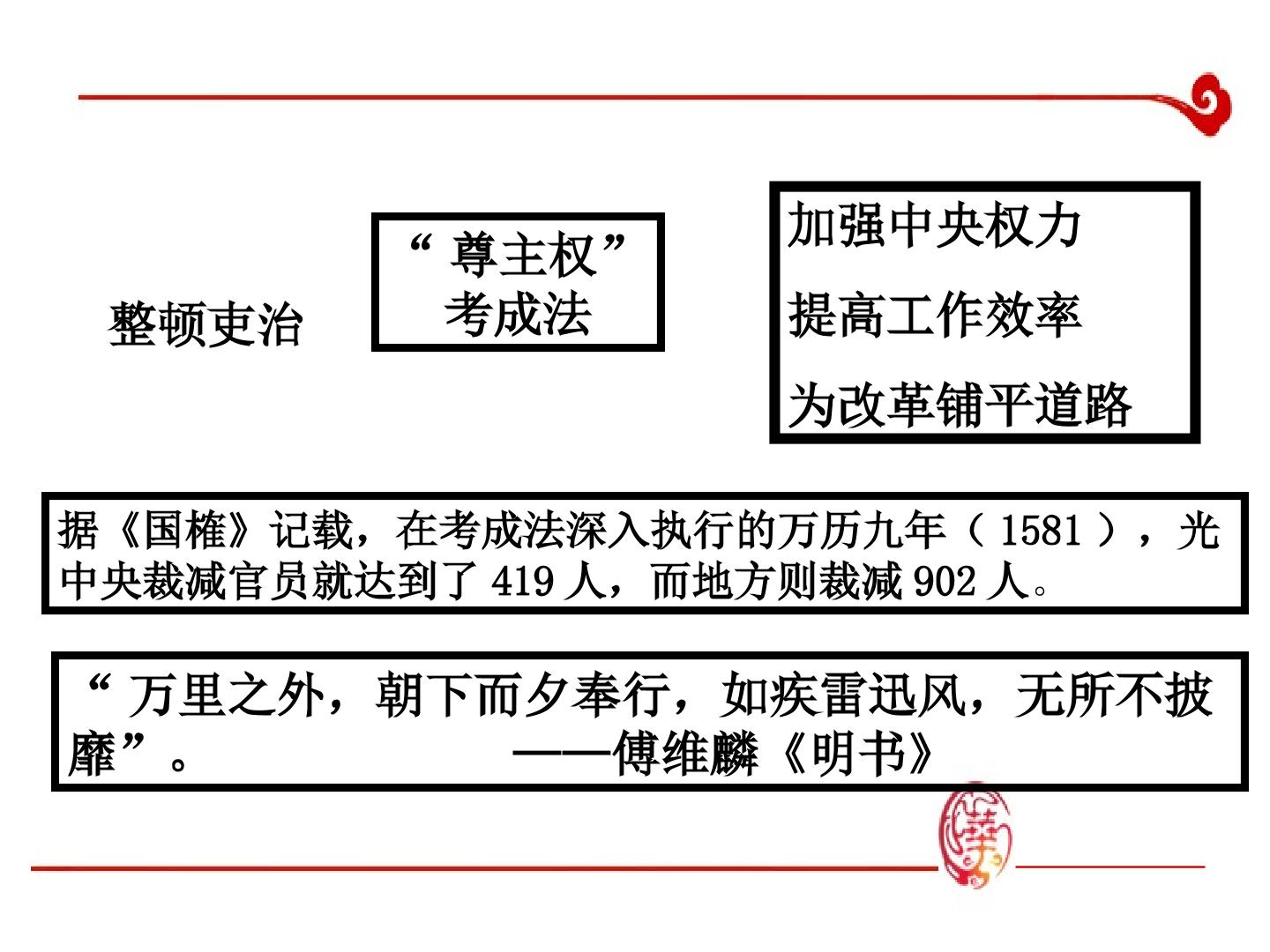 整顿吏治

“尊主权”
考成法

加强中央权力
提高工作效率
为改革铺平道路

据《国榷》记载，在考成法深入执行的万历九年（1581），光中央裁减官员就达到了419人，而地方则裁减902人。

“万里之外，朝下而夕奉行，如疾雷迅风，无所不披靡”。 ——傅维麟《明书》